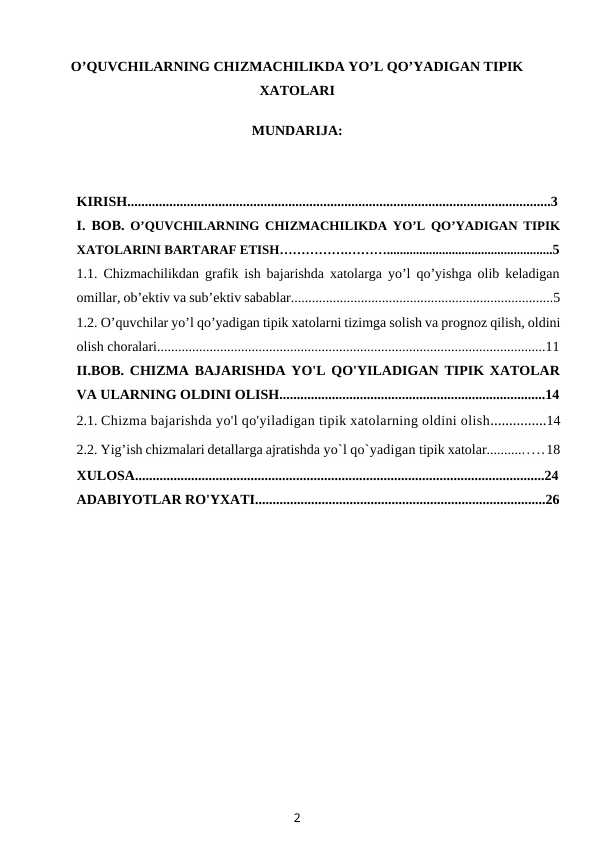 O'QUVCHILARNING CHIZMACHILIKDA YO'L QO'YADIGAN TIPIK XATOLARI

MUNDARIJA:

KIRISH 3
I. BOB. O'QUVCHILARNING CHIZMACHILIKDA YO'L QO'YADIGAN TIPIK XATOLARINI BARTARAF ETISH 5
1.1. Chizmachilikdan grafik ish bajarishda xatolarga yo'l qo'yishga olib keladigan omillar, ob'ektiv va sub'ektiv sabablar 5
1.2. O'quvchilar yo'l qo'yadigan tipik xatolarni tizimga solish va prognoz qilish, oldini olish choralari 11
II.BOB. CHIZMA BAJARISHDA YO'L QO'YILADIGAN TIPIK XATOLAR VA ULARNING OLDINI OLISH 14
2.1. Chizma bajarishda yo'l qo'yiladigan tipik xatolarning oldini olish 14
2.2. Yig'ish chizmalari detallarga ajratishda yo`l qo`yadigan tipik xatolar 18
XULOSA 24
ADABIYOTLAR RO'YXATI 26

2